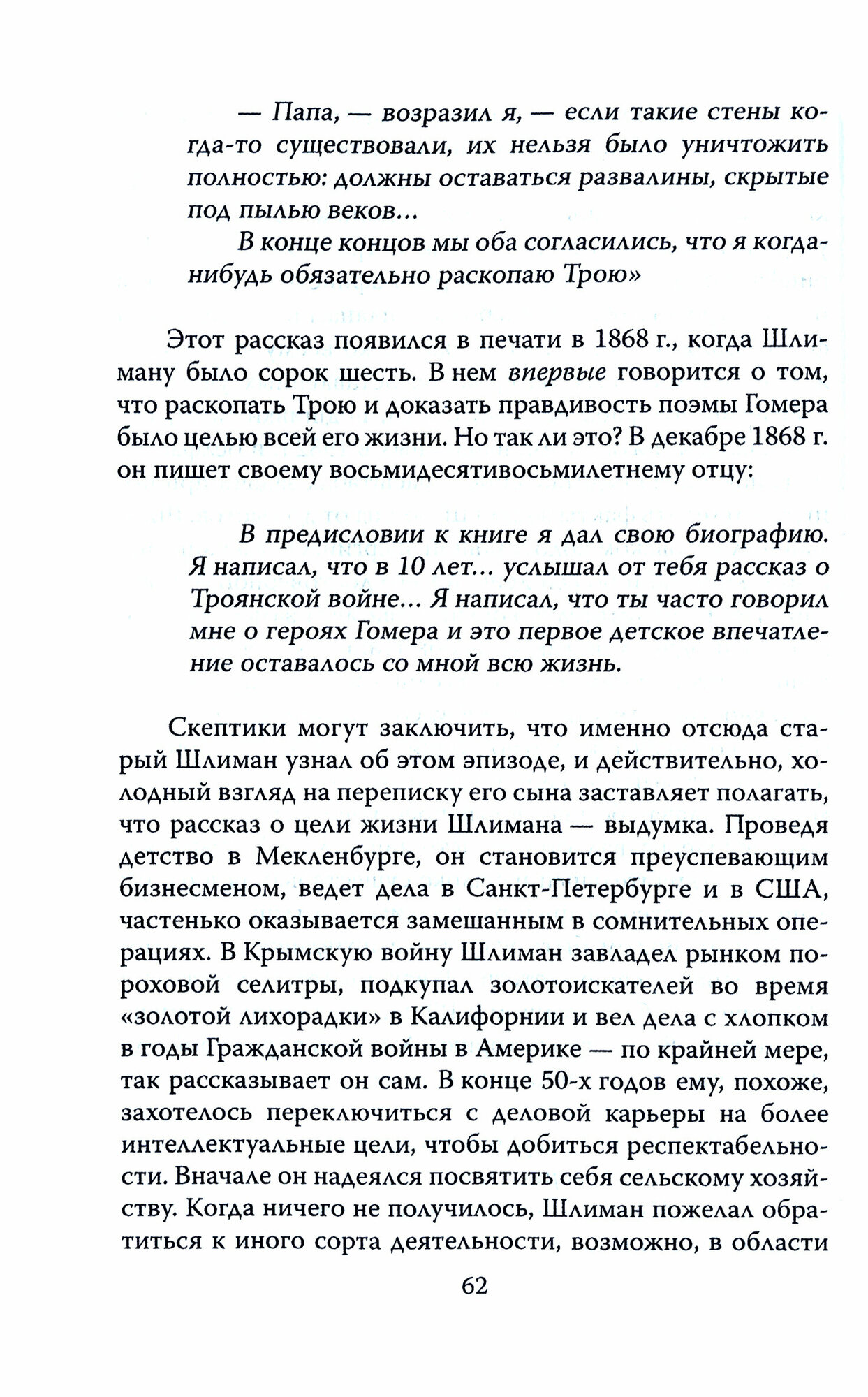 — Папа, — возразил я, — если такие стены когда-то существовали, их нельзя было уничтожить полностью: должны оставаться развалины, скрытые под пылью веков...

В конце концов мы оба согласились, что я когда-нибудь обязательно раскопаю Трою»

Этот рассказ появился в печати в 1868 г., когда Шлиману было сорок шесть. В нем впервые говорится о том, что раскопать Трою и доказать правдивость поэмы Гомера было целью всей его жизни. Но так ли это? В декабре 1868 г. он пишет своему восьмидесятивосьмилетнему отцу:

В предисловии к книге я дал свою биографию. Я написал, что в 10 лет... услышал от тебя рассказ о Троянской войне... Я написал, что ты часто говорил мне о героях Гомера и это первое детское впечатление оставалось со мной всю жизнь.

Скептики могут заключить, что именно отсюда старый Шлиман узнал об этом эпизоде, и действительно, холодный взгляд на переписку его сына заставляет полагать, что рассказ о цели жизни Шлимана — выдумка. Проведя детство в Мекленбурге, он становится преуспевающим бизнесменом, ведет дела в Санкт-Петербурге и в США, частенько оказывается замешанным в сомнительных операциях. В Крымскую войну Шлиман завладел рынком пороховой селитры, подкупал золотоискателей во время «золотой лихорадки» в Калифорнии и вел дела с хлопком в годы Гражданской войны в Америке — по крайней мере, так рассказывает он сам. В конце 50-х годов ему, похоже, захотелось переключиться с деловой карьеры на более интеллектуальные цели, чтобы добиться респектабельности. Вначале он надеялся посвятить себя сельскому хозяйству. Когда ничего не получилось, Шлиман пожелал обратиться к иного сорта деятельности, возможно, в области

62